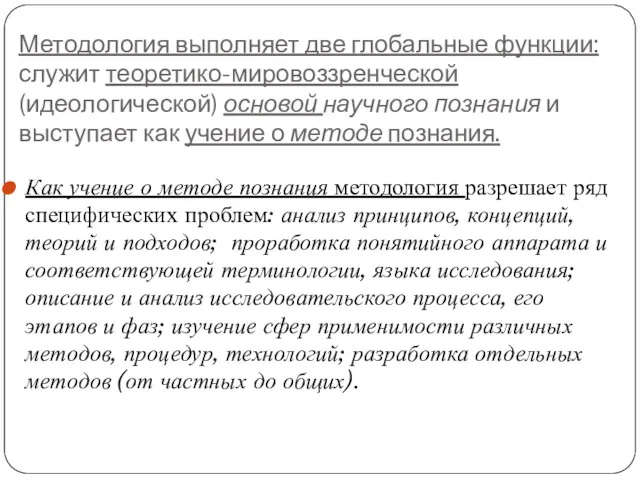 Методология выполняет две глобальные функции: служит теоретико-мировоззренческой (идеологической) основой научного познания и выступает как учение о методе познания.

Как учение о методе познания методология разрешает ряд специфических проблем: анализ принципов, концепций, теорий и подходов; проработка понятийного аппарата и соответствующей терминологии, языка исследования; описание и анализ исследовательского процесса, его этапов и фаз; изучение сфер применимости различных методов, процедур, технологий; разработка отдельных методов (от частных до общих).